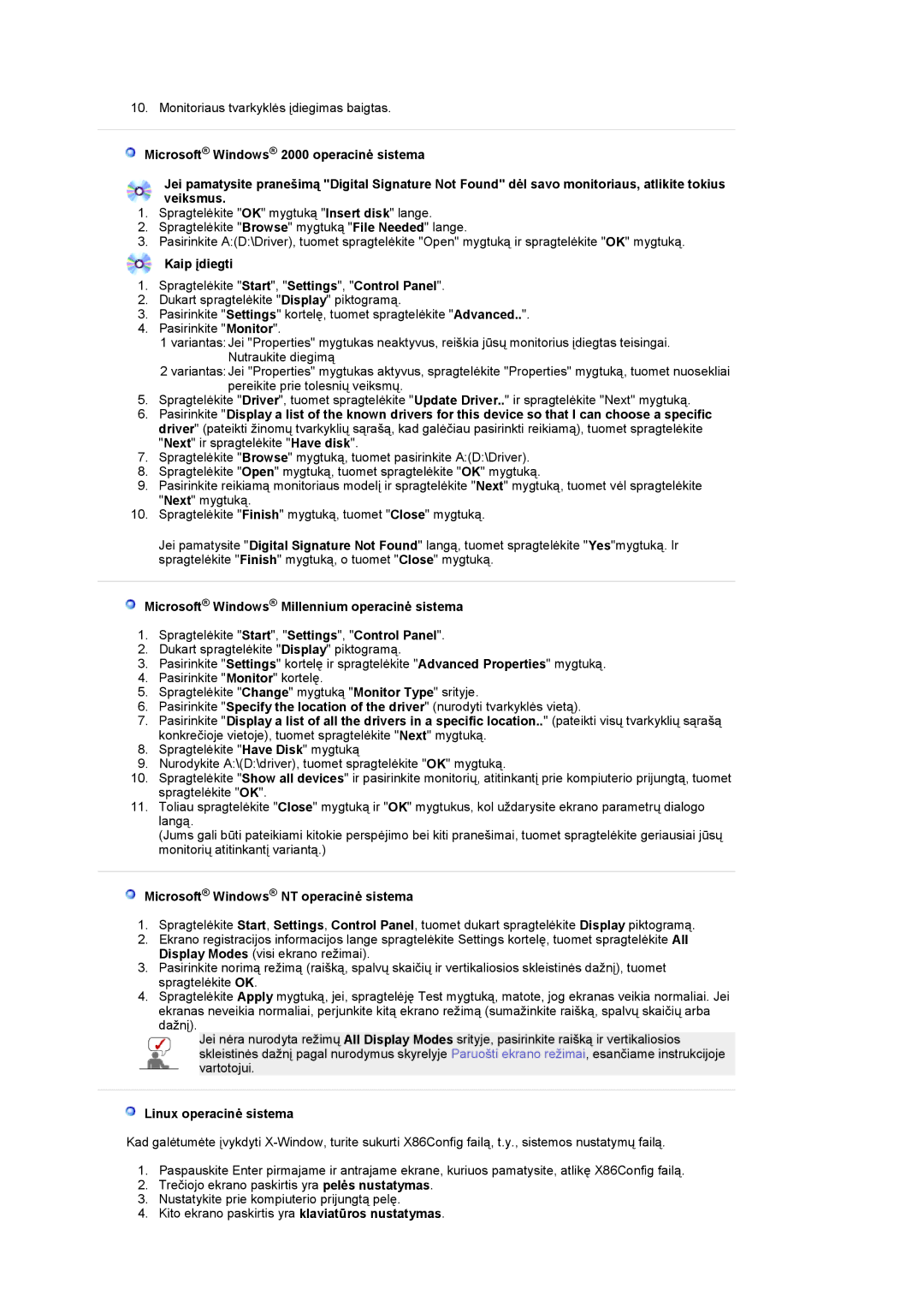 10. Monitoriaus tvarkyklės įdiegimas baigtas.

Microsoft® Windows® 2000 operacinė sistema

Jei pamatysite pranešimą "Digital Signature Not Found" dėl savo monitoriaus, atlikite tokius veiksmus.

1. Spragtelėkite "OK" mygtuką "Insert disk" lange.
2. Spragtelėkite "Browse" mygtuką "File Needed" lange.
3. Pasirinkite A:(D:\Driver), tuomet spragtelėkite "Open" mygtuką ir spragtelėkite "OK" mygtuką.

Kaip įdiegti

1. Spragtelėkite "Start", "Settings", "Control Panel".
2. Dukart spragtelėkite "Display" piktogramą.
3. Pasirinkite "Settings" kortelę, tuomet spragtelėkite "Advanced..".
4. Pasirinkite "Monitor".
1 variantas: Jei "Properties" mygtukas neaktyvus, reiškia jūsų monitorius įdiegtas teisingai. Nutraukite diegimą
2 variantas: Jei "Properties" mygtukas aktyvus, spragtelėkite "Properties" mygtuką, tuomet nuosekliai pereikite prie tolesnių veiksmų.
5. Spragtelėkite "Driver", tuomet spragtelėkite "Update Driver.." ir spragtelėkite "Next" mygtuką.
6. Pasirinkite "Display a list of the known drivers for this device so that I can choose a specific driver" (pateikti žinomų tvarkyklių sąrašą, kad galėčiau pasirinkti reikiamą), tuomet spragtelėkite "Next" ir spragtelėkite "Have disk".
7. Spragtelėkite "Browse" mygtuką, tuomet pasirinkite A:(D:\Driver).
8. Spragtelėkite "Open" mygtuką, tuomet spragtelėkite "OK" mygtuką.
9. Pasirinkite reikiamą monitoriaus modelį ir spragtelėkite "Next" mygtuką, tuomet vėl spragtelėkite "Next" mygtuką.
10. Spragtelėkite "Finish" mygtuką, tuomet "Close" mygtuką.

Jei pamatysite "Digital Signature Not Found" langą, tuomet spragtelėkite "Yes"mygtuką. Ir spragtelėkite "Finish" mygtuką, o tuomet "Close" mygtuką.

Microsoft® Windows® Millennium operacinė sistema

1. Spragtelėkite "Start", "Settings", "Control Panel".
2. Dukart spragtelėkite "Display" piktogramą.
3. Pasirinkite "Settings" kortelę ir spragtelėkite "Advanced Properties" mygtuką.
4. Pasirinkite "Monitor" kortelę.
5. Spragtelėkite "Change" mygtuką "Monitor Type" srityje.
6. Pasirinkite "Specify the location of the driver" (nurodyti tvarkyklės vietą).
7. Pasirinkite "Display a list of all the drivers in a specific location.." (pateikti visų tvarkyklių sąrašą konkrečioje vietoje), tuomet spragtelėkite "Next" mygtuką.
8. Spragtelėkite "Have Disk" mygtuką
9. Nurodykite A:\(D:\driver), tuomet spragtelėkite "OK" mygtuką.
10. Spragtelėkite "Show all devices" ir pasirinkite monitorių, atitinkantį prie kompiuterio prijungtą, tuomet spragtelėkite "OK".
11. Toliau spragtelėkite "Close" mygtuką ir "OK" mygtukus, kol uždarysite ekrano parametrų dialogo langą.
(Jums gali būti pateikiami kitokie perspėjimo bei kiti pranešimai, tuomet spragtelėkite geriausiai jūsų monitorių atitinkantį variantą.)

Microsoft® Windows® NT operacinė sistema

1. Spragtelėkite Start, Settings, Control Panel, tuomet dukart spragtelėkite Display piktogramą.
2. Ekrano registracijos informacijos lange spragtelėkite Settings kortelę, tuomet spragtelėkite All Display Modes (visi ekrano režimai).
3. Pasirinkite norimą režimą (raišką, spalvų skaičių ir vertikaliosios skleistinės dažnį), tuomet spragtelėkite OK.
4. Spragtelėkite Apply mygtuką, jei, spragtelėję Test mygtuką, matote, jog ekranas veikia normaliai. Jei ekranas neveikia normaliai, perjunkite kitą ekrano režimą (sumažinkite raišką, spalvų skaičių arba dažnį).

Jei nėra nurodyta režimų All Display Modes srityje, pasirinkite raišką ir vertikaliosios skleistinės dažnį pagal nurodymus skyrelyje Paruošti ekrano režimai, esančiame instrukcijoje vartotojui.

Linux operacinė sistema

Kad galėtumėte įvykdyti X-Window, turite sukurti X86Config failą, t.y., sistemos nustatymų failą.

1. Paspauskite Enter pirmajame ir antrajame ekrane, kuriuos pamatysite, atlikę X86Config failą.
2. Trečiojo ekrano paskirtis yra pelės nustatymas.
3. Nustatykite prie kompiuterio prijungtą pelę.
4. Kito ekrano paskirtis yra klaviatūros nustatymas.